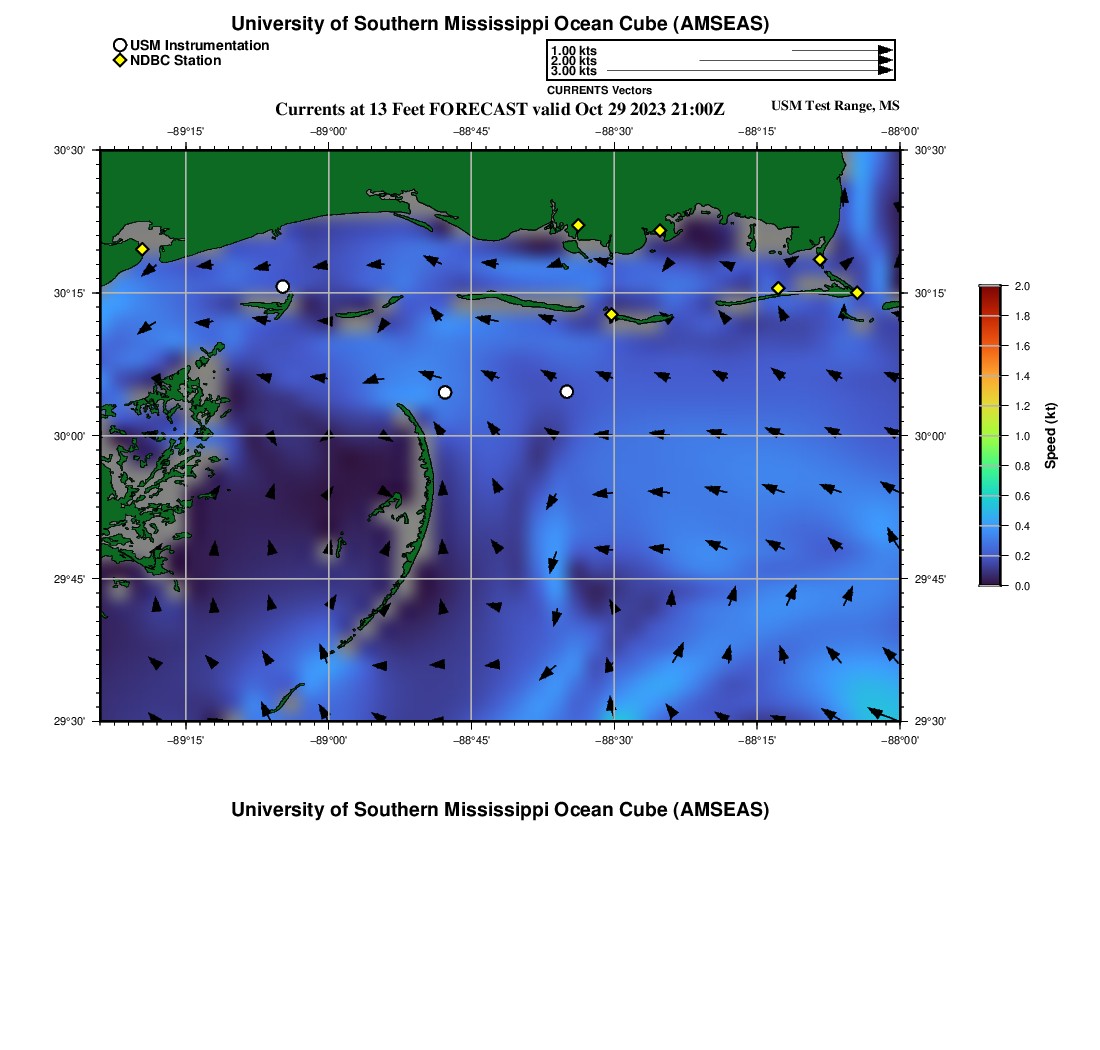 University of Southern Mississippi Ocean Cube (AMSEAS)

USM Instrumentation
NDBC Station

1.00 kts
2.00 kts
3.00 kts
CURRENTS Vectors

Currents at 13 Feet FORECAST valid Oct 29 2023 21:00Z

USM Test Range, MS

−89°15' −89°00' −88°45' −88°30' −88°15' −88°00'

30°30'
30°15'
30°00'
29°45'
29°30'

30°30'
30°15'
30°00'
29°45'
29°30'

−89°15' −89°00' −88°45' −88°30' −88°15' −88°00'

2.0
1.8
1.6
1.4
1.2
1.0
0.8
0.6
0.4
0.2
0.0
Speed (kt)

University of Southern Mississippi Ocean Cube (AMSEAS)